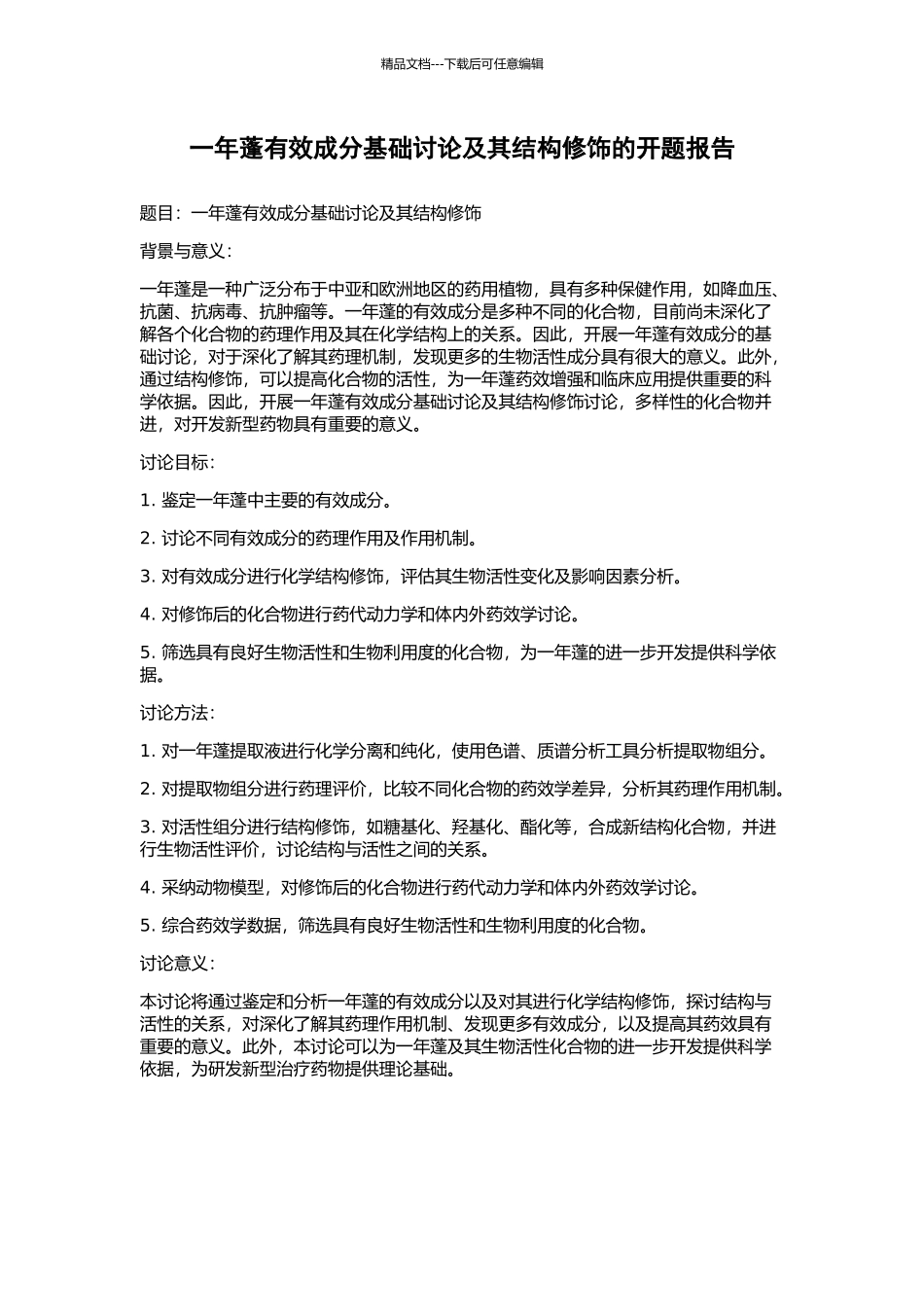 精品文档---下载后可任意编辑

一年蓬有效成分基础讨论及其结构修饰的开题报告

题目：一年蓬有效成分基础讨论及其结构修饰

背景与意义：

一年蓬是一种广泛分布于中亚和欧洲地区的药用植物，具有多种保健作用，如降血压、抗菌、抗病毒、抗肿瘤等。一年蓬的有效成分是多种不同的化合物，目前尚未深化了解各个化合物的药理作用及其在化学结构上的关系。因此，开展一年蓬有效成分的基础讨论，对于深化了解其药理机制，发现更多的生物活性成分具有很大的意义。此外，通过结构修饰，可以提高化合物的活性，为一年蓬药效增强和临床应用提供重要的科学依据。因此，开展一年蓬有效成分基础讨论及其结构修饰讨论，多样性的化合物并进，对开发新型药物具有重要的意义。

讨论目标：

1. 鉴定一年蓬中主要的有效成分。

2. 讨论不同有效成分的药理作用及作用机制。

3. 对有效成分进行化学结构修饰，评估其生物活性变化及影响因素分析。

4. 对修饰后的化合物进行药代动力学和体内外药效学讨论。

5. 筛选具有良好生物活性和生物利用度的化合物，为一年蓬的进一步开发提供科学依据。

讨论方法：

1. 对一年蓬提取液进行化学分离和纯化，使用色谱、质谱分析工具分析提取物组分。

2. 对提取物组分进行药理评价，比较不同化合物的药效学差异，分析其药理作用机制。

3. 对活性组分进行结构修饰，如糖基化、羟基化、酯化等，合成新结构化合物，并进行生物活性评价，讨论结构与活性之间的关系。

4. 采纳动物模型，对修饰后的化合物进行药代动力学和体内外药效学讨论。

5. 综合药效学数据，筛选具有良好生物活性和生物利用度的化合物。

讨论意义：

本讨论将通过鉴定和分析一年蓬的有效成分以及对其进行化学结构修饰，探讨结构与活性的关系，对深化了解其药理作用机制、发现更多有效成分，以及提高其药效具有重要的意义。此外，本讨论可以为一年蓬及其生物活性化合物的进一步开发提供科学依据，为研发新型治疗药物提供理论基础。